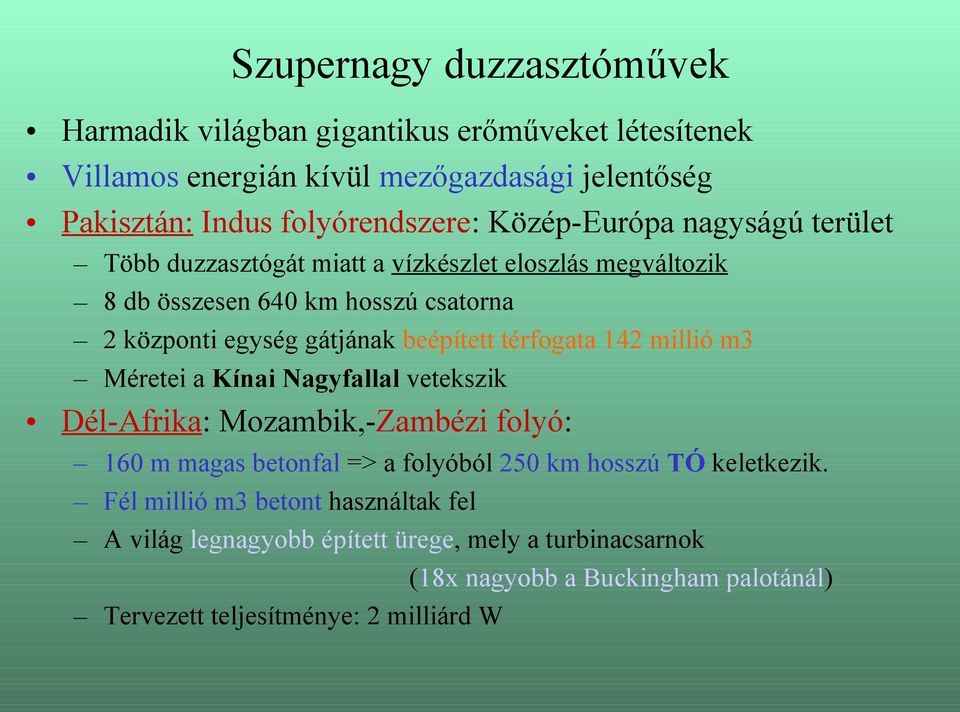 Szupernagy duzzasztóművek

• Harmadik világban gigantikus erőműveket létesítenek
• Villamos energián kívül mezőgazdasági jelentőség
• Pakisztán: Indus folyórendszere: Közép-Európa nagyságú terület
  – Több duzzasztógát miatt a vízkészlet eloszlás megváltozik
  – 8 db összesen 640 km hosszú csatorna
  – 2 központi egység gátjának beépített térfogata 142 millió m3
  – Méretei a Kínai Nagyfallal vetekszik
• Dél-Afrika: Mozambik,-Zambézi folyó:
  – 160 m magas betonfal => a folyóból 250 km hosszú TÓ keletkezik.
  – Fél millió m3 betont használtak fel
  – A világ legnagyobb épített ürege, mely a turbinacsarnok (18x nagyobb a Buckingham palotánál)
  – Tervezett teljesítménye: 2 milliárd W